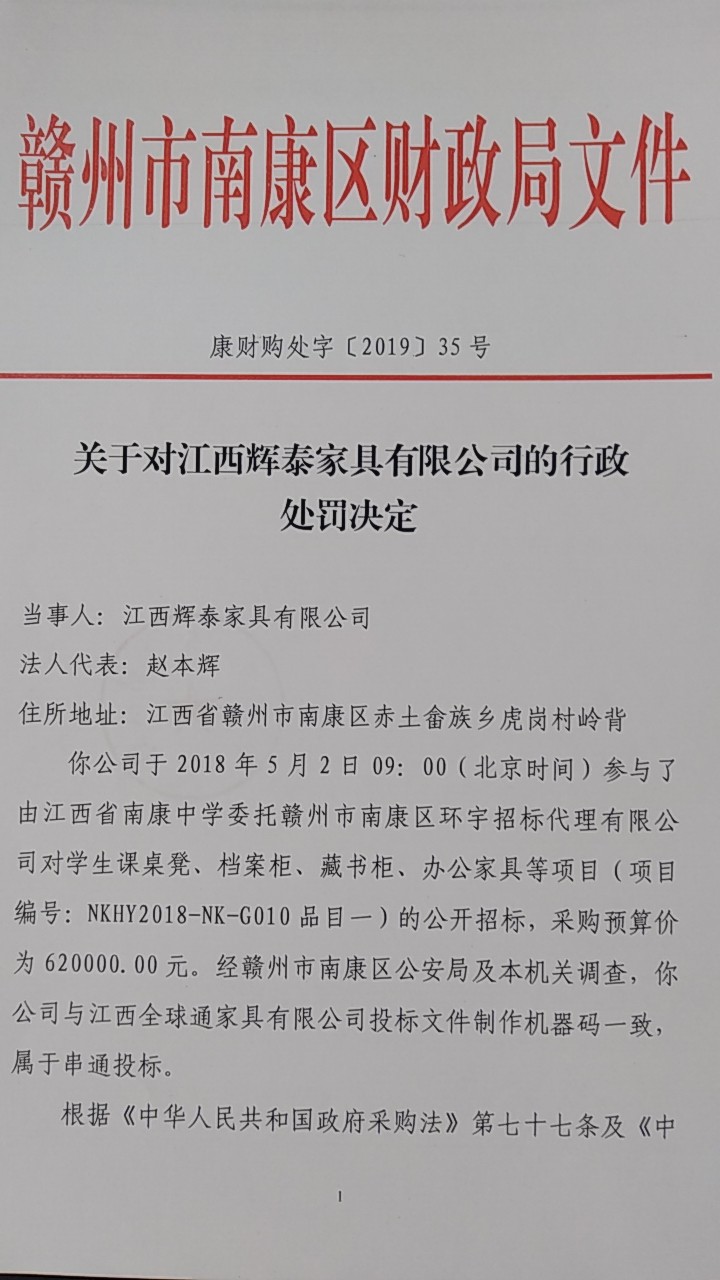 赣州市南康区财政局文件

康财购处字〔2019〕35号

关于对江西辉泰家具有限公司的行政处罚决定

当事人：江西辉泰家具有限公司

法人代表：赵本辉

住所地址：江西省赣州市南康区赤土畲族乡虎岗村岭背

你公司于2018年5月2日09：00（北京时间）参与了由江西省南康中学委托赣州市南康区环宇招标代理有限公司对学生课桌凳、档案柜、藏书柜、办公家具等项目（项目编号：NKHY2018-NK-G010品目一）的公开招标，采购预算价为620000.00元。经赣州市南康区公安局及本机关调查，你公司与江西全球通家具有限公司投标文件制作机器码一致，属于串通投标。

根据《中华人民共和国政府采购法》第七十七条及《中

1